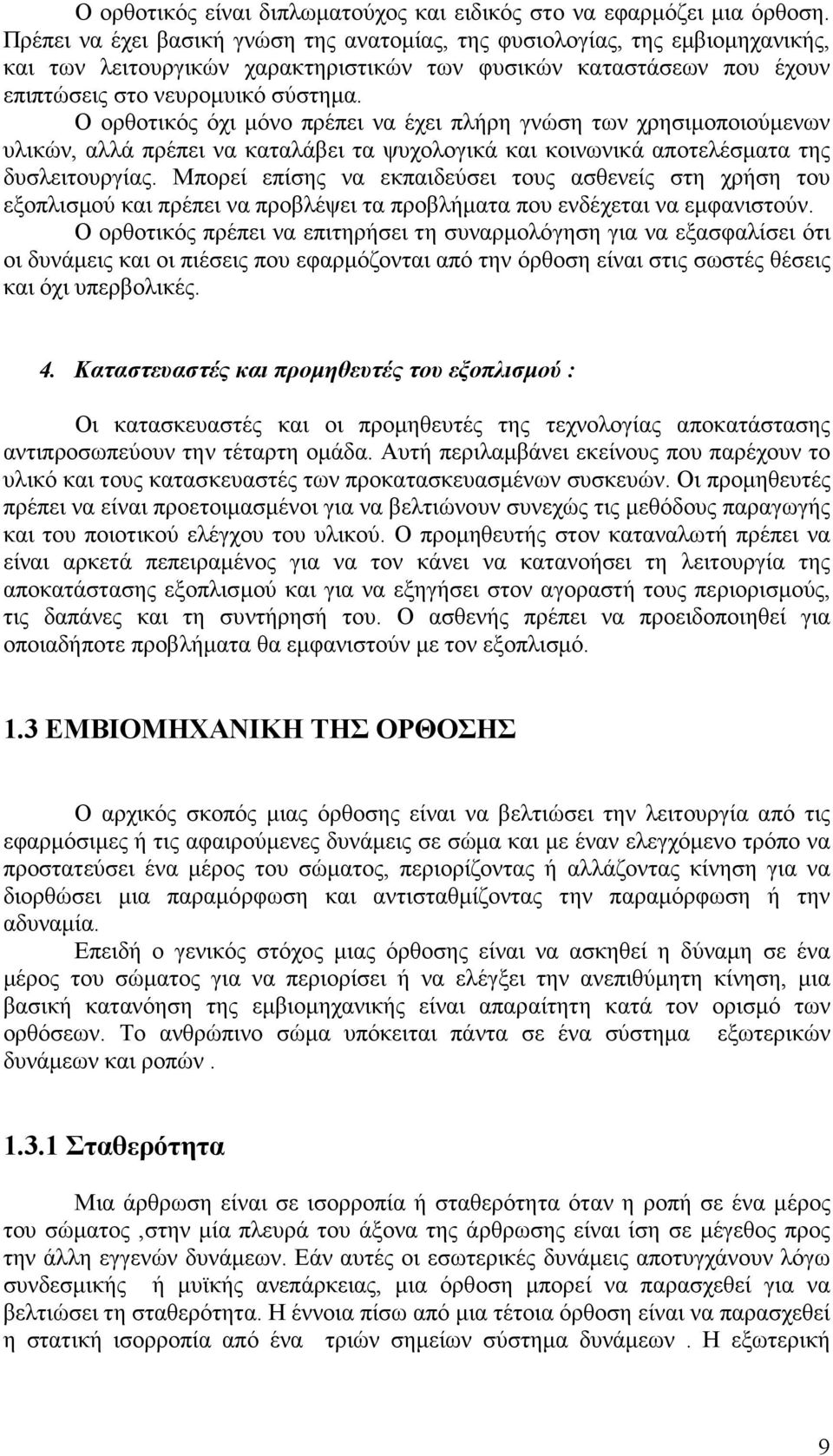 Ο ορθοτικός είναι διπλωματούχος και ειδικός στο να εφαρμόζει μια όρθοση. Πρέπει να έχει βασική γνώση της ανατομίας, της φυσιολογίας, της εμβιομηχανικής, και των λειτουργικών χαρακτηριστικών των φυσικών καταστάσεων που έχουν επιπτώσεις στο νευρομυικό σύστημα.

Ο ορθοτικός όχι μόνο πρέπει να έχει πλήρη γνώση των χρησιμοποιούμενων υλικών, αλλά πρέπει να καταλάβει τα ψυχολογικά και κοινωνικά αποτελέσματα της δυσλειτουργίας. Μπορεί επίσης να εκπαιδεύσει τους ασθενείς στη χρήση του εξοπλισμού και πρέπει να προβλέψει τα προβλήματα που ενδέχεται να εμφανιστούν.

Ο ορθοτικός πρέπει να επιτηρήσει τη συναρμολόγηση για να εξασφαλίσει ότι οι δυνάμεις και οι πιέσεις που εφαρμόζονται από την όρθοση είναι στις σωστές θέσεις και όχι υπερβολικές.

4. Καταστευαστές και προμηθευτές του εξοπλισμού :

Οι κατασκευαστές και οι προμηθευτές της τεχνολογίας αποκατάστασης αντιπροσωπεύουν την τέταρτη ομάδα. Αυτή περιλαμβάνει εκείνους που παρέχουν το υλικό και τους κατασκευαστές των προκατασκευασμένων συσκευών. Οι προμηθευτές πρέπει να είναι προετοιμασμένοι για να βελτιώνουν συνεχώς τις μεθόδους παραγωγής και του ποιοτικού ελέγχου του υλικού. Ο προμηθευτής στον καταναλωτή πρέπει να είναι αρκετά πεπειραμένος για να τον κάνει να κατανοήσει τη λειτουργία της αποκατάστασης εξοπλισμού και για να εξηγήσει στον αγοραστή τους περιορισμούς, τις δαπάνες και τη συντήρησή του. Ο ασθενής πρέπει να προειδοποιηθεί για οποιαδήποτε προβλήματα θα εμφανιστούν με τον εξοπλισμό.

1.3 ΕΜΒΙΟΜΗΧΑΝΙΚΗ ΤΗΣ ΟΡΘΟΣΗΣ

Ο αρχικός σκοπός μιας όρθοσης είναι να βελτιώσει την λειτουργία από τις εφαρμόσιμες ή τις αφαιρούμενες δυνάμεις σε σώμα και με έναν ελεγχόμενο τρόπο να προστατεύσει ένα μέρος του σώματος, περιορίζοντας ή αλλάζοντας κίνηση για να διορθώσει μια παραμόρφωση και αντισταθμίζοντας την παραμόρφωση ή την αδυναμία.

Επειδή ο γενικός στόχος μιας όρθοσης είναι να ασκηθεί η δύναμη σε ένα μέρος του σώματος για να περιορίσει ή να ελέγξει την ανεπιθύμητη κίνηση, μια βασική κατανόηση της εμβιομηχανικής είναι απαραίτητη κατά τον ορισμό των ορθόσεων. Το ανθρώπινο σώμα υπόκειται πάντα σε ένα σύστημα εξωτερικών δυνάμεων και ροπών .

1.3.1 Σταθερότητα

Μια άρθρωση είναι σε ισορροπία ή σταθερότητα όταν η ροπή σε ένα μέρος του σώματος ,στην μία πλευρά του άξονα της άρθρωσης είναι ίση σε μέγεθος προς την άλλη εγγενών δυνάμεων. Εάν αυτές οι εσωτερικές δυνάμεις αποτυγχάνουν λόγω συνδεσμικής ή μυϊκής ανεπάρκειας, μια όρθοση μπορεί να παρασχεθεί για να βελτιώσει τη σταθερότητα. Η έννοια πίσω από μια τέτοια όρθοση είναι να παρασχεθεί η στατική ισορροπία από ένα τριών σημείων σύστημα δυνάμεων . Η εξωτερική

9